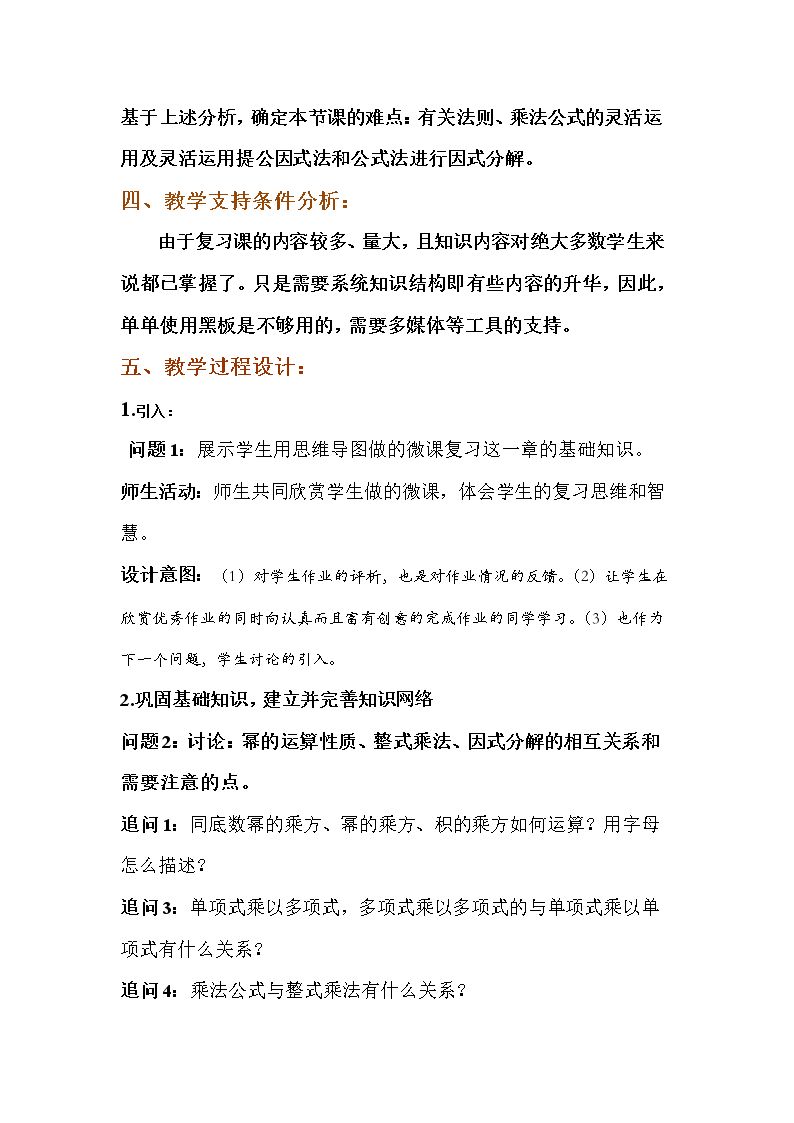 基于上述分析，确定本节课的难点：有关法则、乘法公式的灵活运用及灵活运用提公因式法和公式法进行因式分解。

四、教学支持条件分析：

由于复习课的内容较多、量大，且知识内容对绝大多数学生来说都已掌握了。只是需要系统知识结构即有些内容的升华，因此，单单使用黑板是不够用的，需要多媒体等工具的支持。

五、教学过程设计：

1.引入：

问题1：展示学生用思维导图做的微课复习这一章的基础知识。

师生活动：师生共同欣赏学生做的微课，体会学生的复习思维和智慧。

设计意图：（1）对学生作业的评析，也是对作业情况的反馈。（2）让学生在欣赏优秀作业的同时向认真而且富有创意的完成作业的同学学习。（3）也作为下一个问题，学生讨论的引入。

2.巩固基础知识，建立并完善知识网络

问题2：讨论：幂的运算性质、整式乘法、因式分解的相互关系和需要注意的点。

追问1：同底数幂的乘方、幂的乘方、积的乘方如何运算？用字母怎么描述？

追问3：单项式乘以多项式，多项式乘以多项式的与单项式乘以单项式有什么关系？

追问4：乘法公式与整式乘法有什么关系？